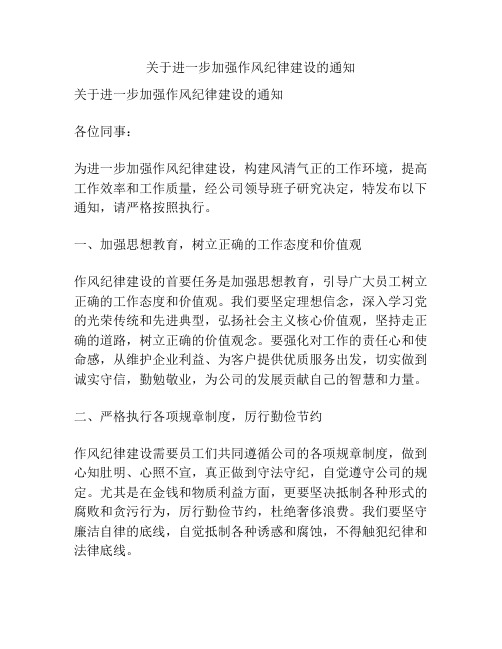 关于进一步加强作风纪律建设的通知

关于进一步加强作风纪律建设的通知

各位同事：

为进一步加强作风纪律建设，构建风清气正的工作环境，提高工作效率和工作质量，经公司领导班子研究决定，特发布以下通知，请严格按照执行。

一、加强思想教育，树立正确的工作态度和价值观

作风纪律建设的首要任务是加强思想教育，引导广大员工树立正确的工作态度和价值观。我们要坚定理想信念，深入学习党的光荣传统和先进典型，弘扬社会主义核心价值观，坚持走正确的道路，树立正确的价值观念。要强化对工作的责任心和使命感，从维护企业利益、为客户提供优质服务出发，切实做到诚实守信，勤勉敬业，为公司的发展贡献自己的智慧和力量。

二、严格执行各项规章制度，厉行勤俭节约

作风纪律建设需要员工们共同遵循公司的各项规章制度，做到心知肚明、心照不宣，真正做到守法守纪，自觉遵守公司的规定。尤其是在金钱和物质利益方面，更要坚决抵制各种形式的腐败和贪污行为，厉行勤俭节约，杜绝奢侈浪费。我们要坚守廉洁自律的底线，自觉抵制各种诱惑和腐蚀，不得触犯纪律和法律底线。